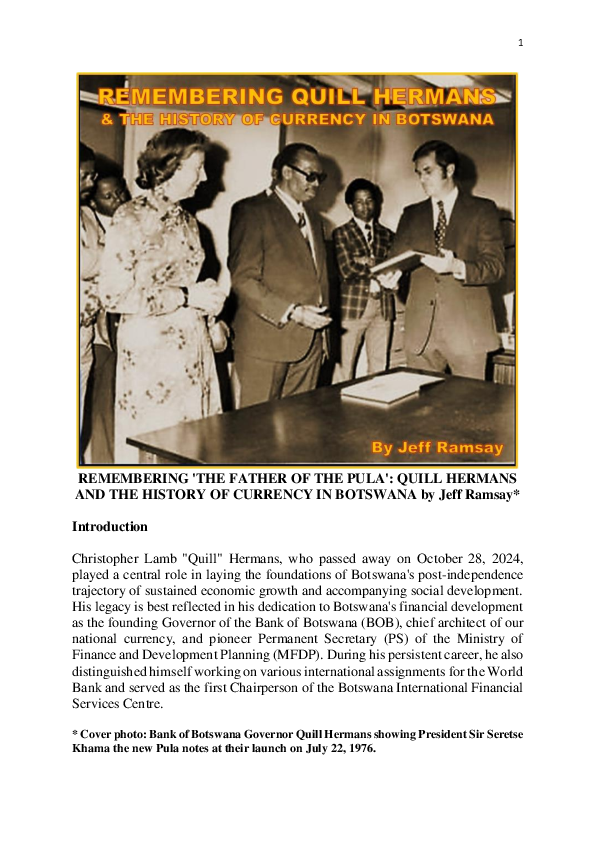 1

REMEMBERING QUILL HERMANS
& THE HISTORY OF CURRENCY IN BOTSWANA

By Jeff Ramsay

REMEMBERING 'THE FATHER OF THE PULA': QUILL HERMANS AND THE HISTORY OF CURRENCY IN BOTSWANA by Jeff Ramsay*

Introduction

Christopher Lamb "Quill" Hermans, who passed away on October 28, 2024, played a central role in laying the foundations of Botswana's post-independence trajectory of sustained economic growth and accompanying social development. His legacy is best reflected in his dedication to Botswana's financial development as the founding Governor of the Bank of Botswana (BOB), chief architect of our national currency, and pioneer Permanent Secretary (PS) of the Ministry of Finance and Development Planning (MFDP). During his persistent career, he also distinguished himself working on various international assignments for the World Bank and served as the first Chairperson of the Botswana International Financial Services Centre.

* Cover photo: Bank of Botswana Governor Quill Hermans showing President Sir Seretse Khama the new Pula notes at their launch on July 22, 1976.